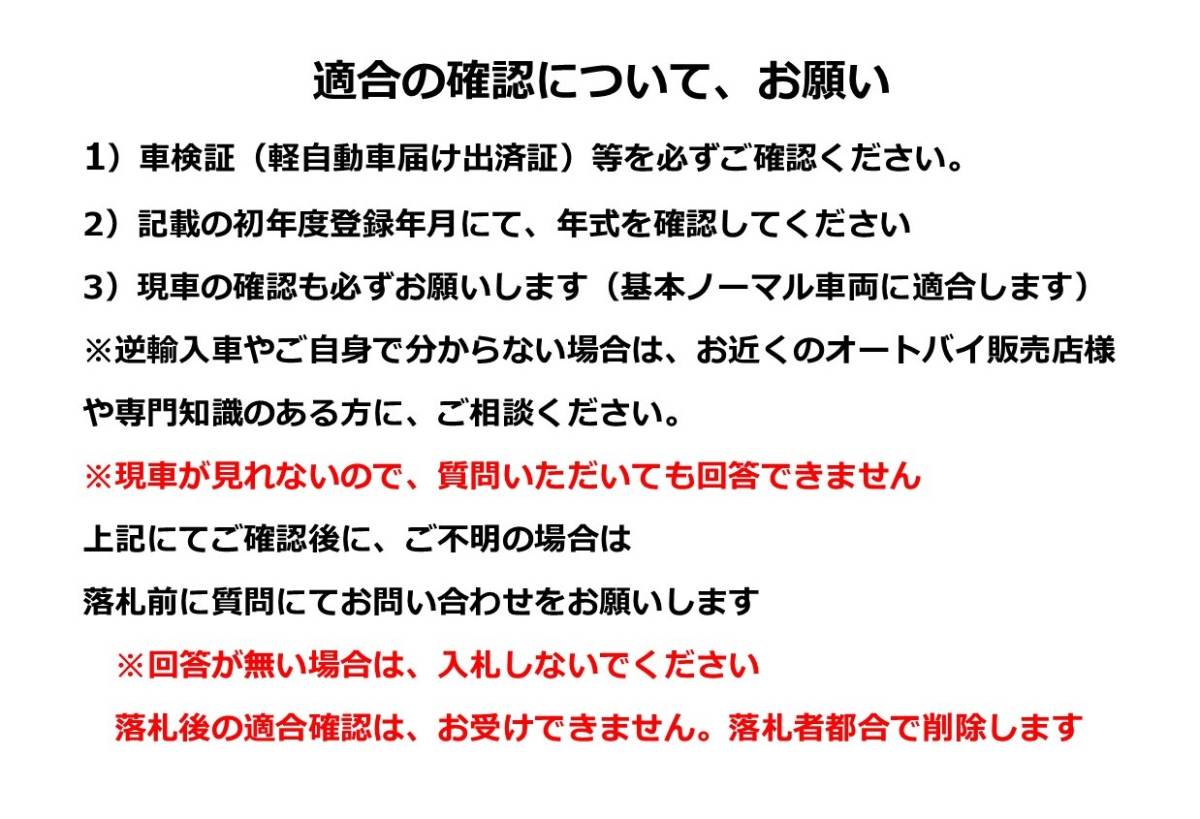 適合の確認について、お願い

1）車検証（軽自動車届け出済証）等を必ずご確認ください。

2）記載の初年度登録年月にて、年式を確認してください

3）現車の確認も必ずお願いします（基本ノーマル車両に適合します）

※逆輸入車やご自身で分からない場合は、お近くのオートバイ販売店様や専門知識のある方に、ご相談ください。

※現車が見れないので、質問いただいても回答できません

上記にてご確認後に、ご不明の場合は

落札前に質問にてお問い合わせをお願いします

※回答が無い場合は、入札しないでください

落札後の適合確認は、お受けできません。落札者都合で削除します